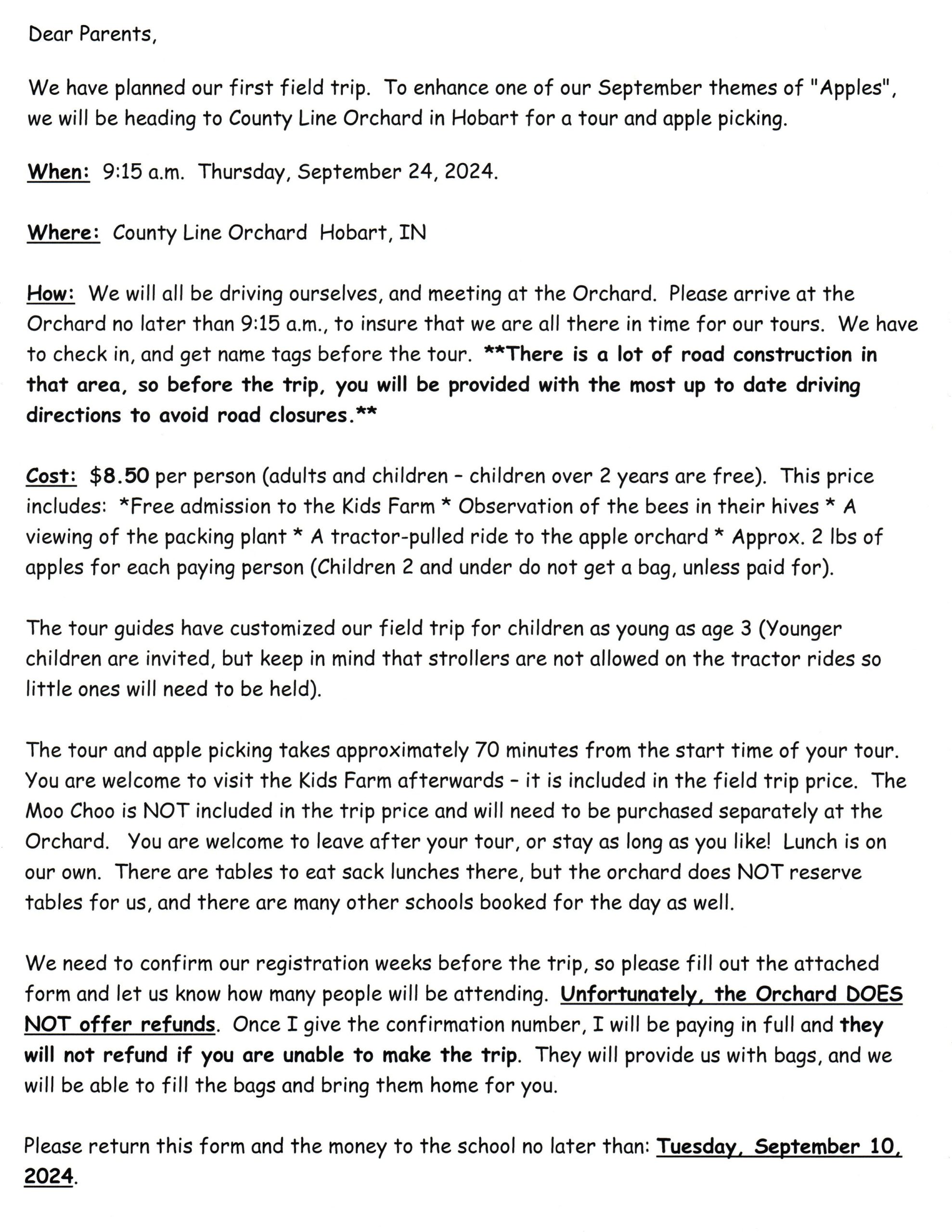 Dear Parents,

We have planned our first field trip. To enhance one of our September themes of "Apples", we will be heading to County Line Orchard in Hobart for a tour and apple picking.

When: 9:15 a.m. Thursday, September 24, 2024.

Where: County Line Orchard Hobart, IN

How: We will all be driving ourselves, and meeting at the Orchard. Please arrive at the Orchard no later than 9:15 a.m., to insure that we are all there in time for our tours. We have to check in, and get name tags before the tour. **There is a lot of road construction in that area, so before the trip, you will be provided with the most up to date driving directions to avoid road closures.**

Cost: $8.50 per person (adults and children - children over 2 years are free). This price includes: *Free admission to the Kids Farm * Observation of the bees in their hives * A viewing of the packing plant * A tractor-pulled ride to the apple orchard * Approx. 2 lbs of apples for each paying person (Children 2 and under do not get a bag, unless paid for).

The tour guides have customized our field trip for children as young as age 3 (Younger children are invited, but keep in mind that strollers are not allowed on the tractor rides so little ones will need to be held).

The tour and apple picking takes approximately 70 minutes from the start time of your tour. You are welcome to visit the Kids Farm afterwards - it is included in the field trip price. The Moo Choo is NOT included in the trip price and will need to be purchased separately at the Orchard. You are welcome to leave after your tour, or stay as long as you like! Lunch is on our own. There are tables to eat sack lunches there, but the orchard does NOT reserve tables for us, and there are many other schools booked for the day as well.

We need to confirm our registration weeks before the trip, so please fill out the attached form and let us know how many people will be attending. Unfortunately, the Orchard DOES NOT offer refunds. Once I give the confirmation number, I will be paying in full and they will not refund if you are unable to make the trip. They will provide us with bags, and we will be able to fill the bags and bring them home for you.

Please return this form and the money to the school no later than: Tuesday, September 10, 2024.